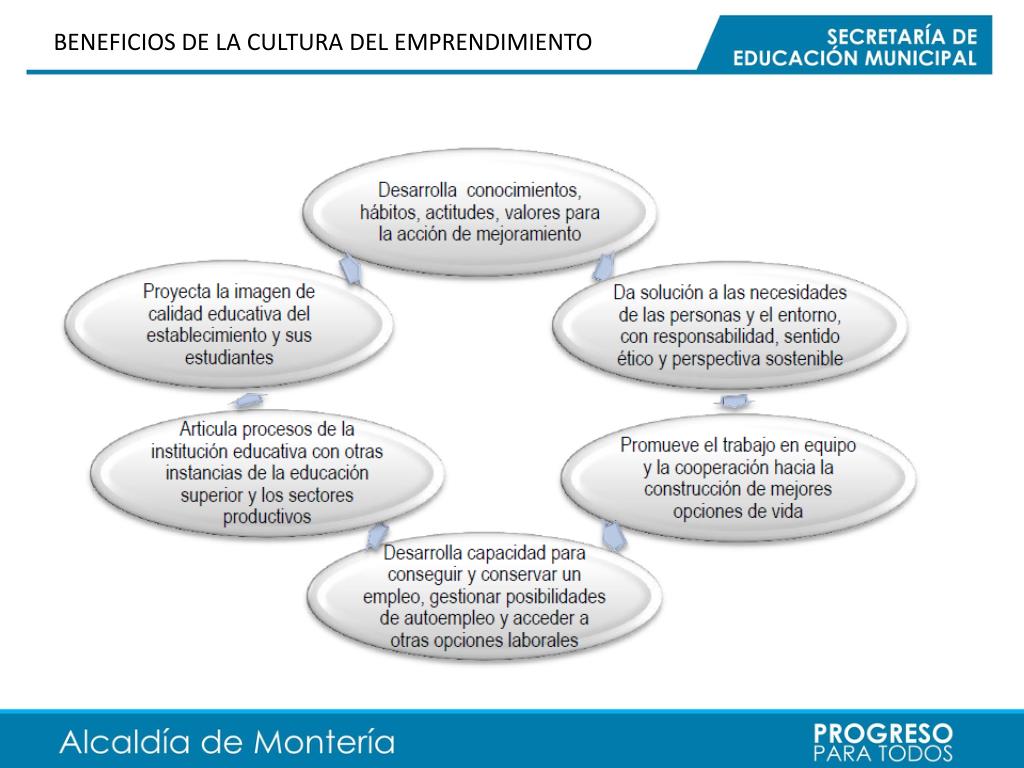 BENEFICIOS DE LA CULTURA DEL EMPRENDIMIENTO

SECRETARÍA DE EDUCACIÓN MUNICIPAL

Desarrolla conocimientos, hábitos, actitudes, valores para la acción de mejoramiento

Da solución a las necesidades de las personas y el entorno, con responsabilidad, sentido ético y perspectiva sostenible

Promueve el trabajo en equipo y la cooperación hacia la construcción de mejores opciones de vida

Desarrolla capacidad para conseguir y conservar un empleo, gestionar posibilidades de autoempleo y acceder a otras opciones laborales

Articula procesos de la institución educativa con otras instancias de la educación superior y los sectores productivos

Proyecta la imagen de calidad educativa del establecimiento y sus estudiantes

Alcaldía de Montería

PROGRESO PARA TODOS